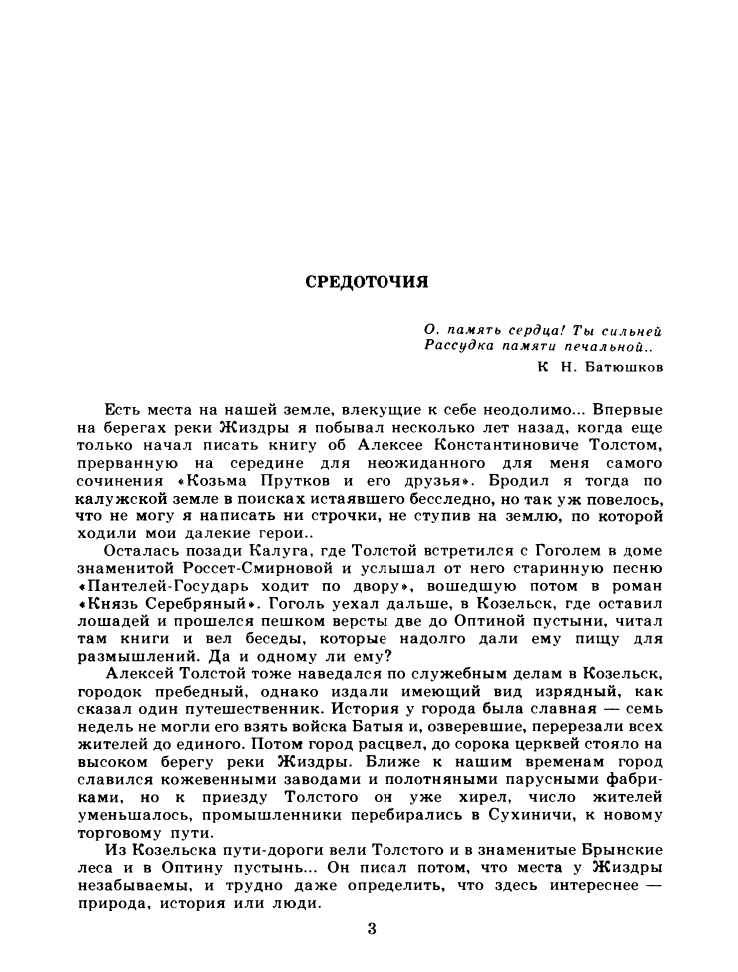 СРЕДОТОЧИЯ

О, память сердца! Ты сильней
Рассудка памяти печальной..

К Н. Батюшков

Есть места на нашей земле, влекущие к себе неодолимо... Впервые на берегах реки Жиздры я побывал несколько лет назад, когда еще только начал писать книгу об Алексее Константиновиче Толстом, прерванную на середине для неожиданного для меня самого сочинения «Козьма Прутков и его друзья». Бродил я тогда по калужской земле в поисках истаявшего бесследно, но так уж повелось, что не могу я написать ни строчки, не ступив на землю, по которой ходили мои далекие герои..

Осталась позади Калуга, где Толстой встретился с Гоголем в доме знаменитой Россет-Смирновой и услышал от него старинную песню «Пантелей-Государь ходит по двору», вошедшую потом в роман «Князь Серебряный». Гоголь уехал дальше, в Козельск, где оставил лошадей и прошелся пешком версты две до Оптиной пустыни, читал там книги и вел беседы, которые надолго дали ему пищу для размышлений. Да и одному ли ему?

Алексей Толстой тоже наведался по служебным делам в Козельск, городок пребедный, однако издали имеющий вид изрядный, как сказал один путешественник. История у города была славная — семь недель не могли его взять войска Батыя и, озверевшие, перерезали всех жителей до единого. Потом город расцвел, до сорока церквей стояло на высоком берегу реки Жиздры. Ближе к нашим временам город славился кожевенными заводами и полотняными парусными фабриками, но к приезду Толстого он уже хирел, число жителей уменьшалось, промышленники перебирались в Сухиничи, к новому торговому пути.

Из Козельска пути-дороги вели Толстого и в знаменитые Брынские леса и в Оптину пустынь... Он писал потом, что места у Жиздры незабываемы, и трудно даже определить, что здесь интереснее — природа, история или люди.

3